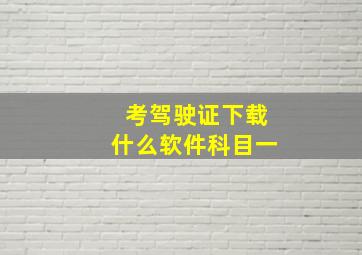 考驾驶证下载
什么软件科目一